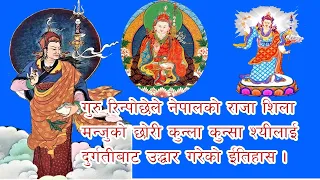 गुरु रिन्पोछेले नेपालको राजा शिला मन्जुको छोरी कुन्ला कुन्सा श्यीलाई दुर्गतीबाट उद्धार गरेको ईतिहास ।